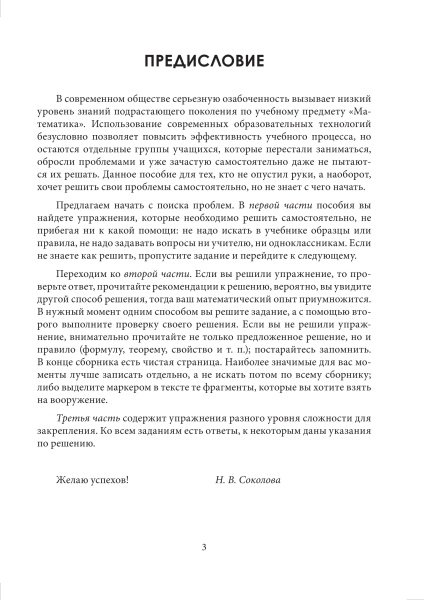 ПРЕДИСЛОВИЕ

В современном обществе серьезную озабоченность вызывает низкий уровень знаний подрастающего поколения по учебному предмету «Математика». Использование современных образовательных технологий безусловно позволяет повысить эффективность учебного процесса, но остаются отдельные группы учащихся, которые перестали заниматься, обросли проблемами и уже зачастую самостоятельно даже не пытаются их решать. Данное пособие для тех, кто не опустил руки, а наоборот, хочет решить свои проблемы самостоятельно, но не знает с чего начать.

Предлагаем начать с поиска проблем. В первой части пособия вы найдете упражнения, которые необходимо решить самостоятельно, не прибегая ни к какой помощи: не надо искать в учебнике образцы или правила, не надо задавать вопросы ни учителю, ни одноклассникам. Если не знаете как решить, пропустите задание и перейдите к следующему.

Переходим ко второй части. Если вы решили упражнение, то проверьте ответ, прочитайте рекомендации к решению, вероятно, вы увидите другой способ решения, тогда ваш математический опыт приумножится. В нужный момент одним способом вы решите задание, а с помощью второго выполните проверку своего решения. Если вы не решили упражнение, внимательно прочитайте не только предложенное решение, но и правило (формулу, теорему, свойство и т. п.); постарайтесь запомнить. В конце сборника есть чистая страница. Наиболее значимые для вас моменты лучше записать отдельно, а не искать потом по всему сборнику; либо выделите маркером в тексте те фрагменты, которые вы хотите взять на вооружение.

Третья часть содержит упражнения разного уровня сложности для закрепления. Ко всем заданиям есть ответы, к некоторым даны указания по решению.

Желаю успехов!

Н. В. Соколова

3